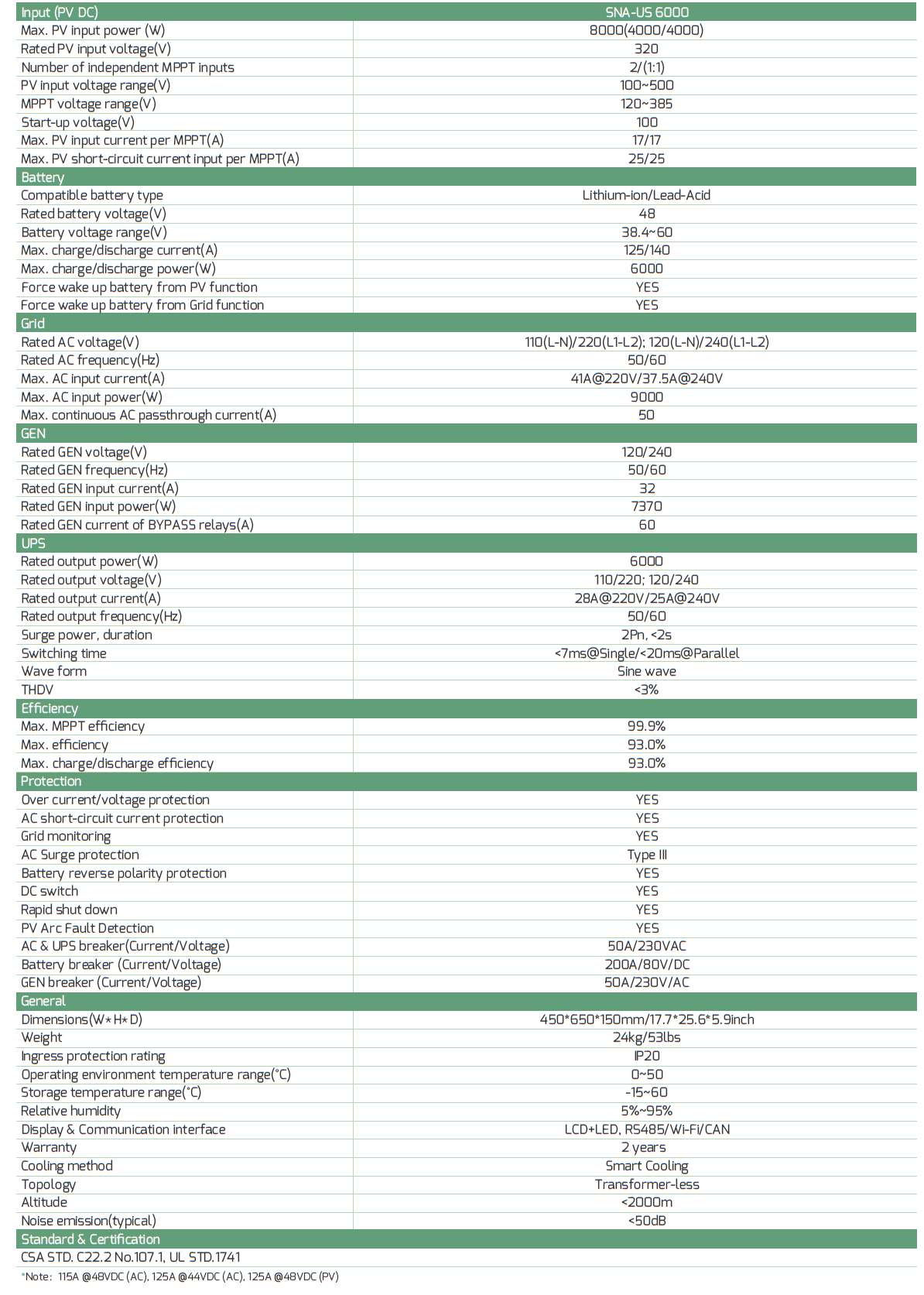 | Input (PV DC) | SNA-US 6000 |
|---|---|
| Max. PV input power (W) | 8000(4000/4000) |
| Rated PV input voltage(V) | 320 |
| Number of independent MPPT inputs | 2/(1:1) |
| PV input voltage range(V) | 100~500 |
| MPPT voltage range(V) | 120~385 |
| Start-up voltage(V) | 100 |
| Max. PV input current per MPPT(A) | 17/17 |
| Max. PV short-circuit current input per MPPT(A) | 25/25 |
| Battery | |
| Compatible battery type | Lithium-ion/Lead-Acid |
| Rated battery voltage(V) | 48 |
| Battery voltage range(V) | 38.4~60 |
| Max. charge/discharge current(A) | 125/140 |
| Max. charge/discharge power(W) | 6000 |
| Force wake up battery from PV function | YES |
| Force wake up battery from Grid function | YES |
| Grid | |
| Rated AC voltage(V) | 110(L-N)/220(L1-L2); 120(L-N)/240(L1-L2) |
| Rated AC frequency(Hz) | 50/60 |
| Max. AC input current(A) | 41A@220V/37.5A@240V |
| Max. AC input power(W) | 9000 |
| Max. continuous AC passthrough current(A) | 50 |
| GEN | |
| Rated GEN voltage(V) | 120/240 |
| Rated GEN frequency(Hz) | 50/60 |
| Rated GEN input current(A) | 32 |
| Rated GEN input power(W) | 7370 |
| Rated GEN current of BYPASS relays(A) | 60 |
| UPS | |
| Rated output power(W) | 6000 |
| Rated output voltage(V) | 110/220; 120/240 |
| Rated output current(A) | 28A@220V/25A@240V |
| Rated output frequency(Hz) | 50/60 |
| Surge power, duration | 2Pn, <2s |
| Switching time | <7ms@Single/<20ms@Parallel |
| Wave form | Sine wave |
| THDV | <3% |
| Efficiency | |
| Max. MPPT efficiency | 99.9% |
| Max. efficiency | 93.0% |
| Max. charge/discharge efficiency | 93.0% |
| Protection | |
| Over current/voltage protection | YES |
| AC short-circuit current protection | YES |
| Grid monitoring | YES |
| AC Surge protection | Type III |
| Battery reverse polarity protection | YES |
| DC switch | YES |
| Rapid shut down | YES |
| PV Arc Fault Detection | YES |
| AC & UPS breaker(Current/Voltage) | 50A/230VAC |
| Battery breaker (Current/Voltage) | 200A/80V/DC |
| GEN breaker (Current/Voltage) | 50A/230V/AC |
| General | |
| Dimensions(W*H*D) | 450*650*150mm/17.7*25.6*5.9inch |
| Weight | 24kg/53lbs |
| Ingress protection rating | IP20 |
| Operating environment temperature range(°C) | 0~50 |
| Storage temperature range(°C) | -15~60 |
| Relative humidity | 5%~95% |
| Display & Communication interface | LCD+LED, RS485/Wi-Fi/CAN |
| Warranty | 2 years |
| Cooling method | Smart Cooling |
| Topology | Transformer-less |
| Altitude | <2000m |
| Noise emission(typical) | <50dB |
| Standard & Certification | |
| CSA STD. C22.2 No.107.1, UL STD.1741 | |

*Note: 115A @48VDC (AC), 125A @44VDC (AC), 125A @48VDC (PV)